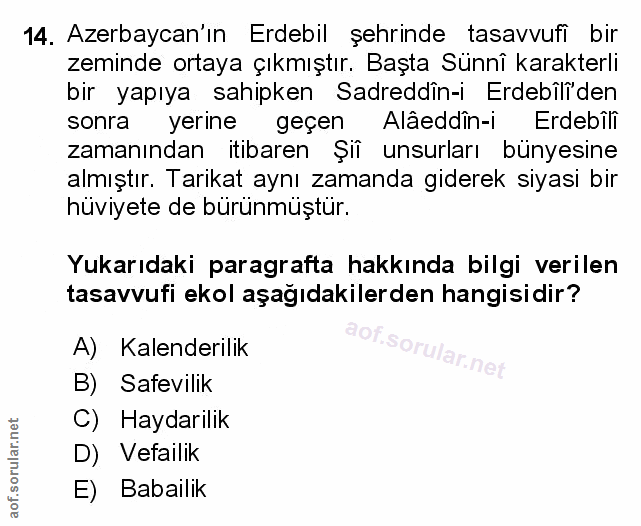 14. Azerbaycan'ın Erdebil şehrinde tasavvufî bir zeminde ortaya çıkmıştır. Başta Sünnî karakterli bir yapıya sahipken Sadreddîn-i Erdebîlî'den sonra yerine geçen Alâeddîn-i Erdebîlî zamanından itibaren Şiî unsurları bünyesine almıştır. Tarikat aynı zamanda giderek siyasi bir hüviyete de bürünmüştür.

Yukarıdaki paragrafta hakkında bilgi verilen tasavvufi ekol aşağıdakilerden hangisidir?

A) Kalenderilik
B) Safevilik
C) Haydarilik
D) Vefailik
E) Babailik

aof.sorular.net